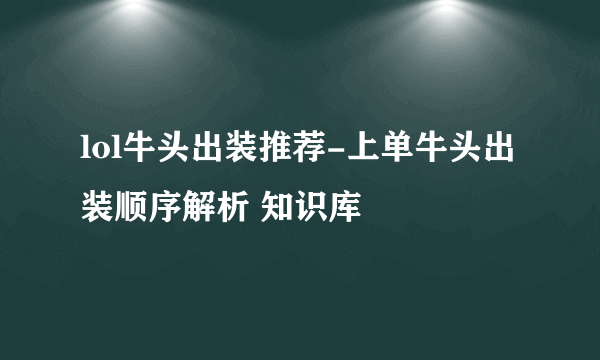 lol牛头出装推荐-上单牛头出装顺序解析 知识库